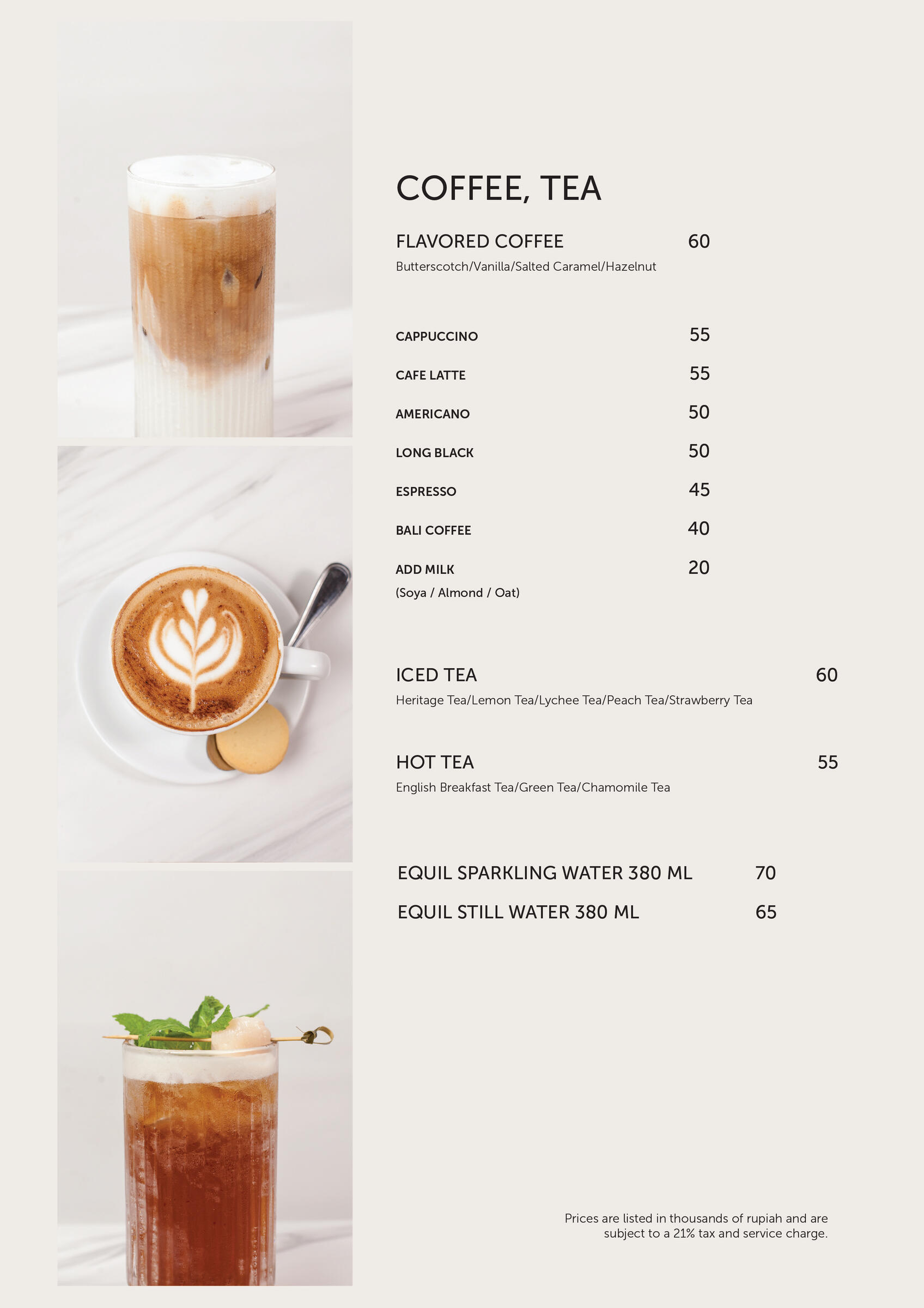 COFFEE, TEA

FLAVORED COFFEE 60
Butterscotch/Vanilla/Salted Caramel/Hazelnut

CAPPUCCINO 55

CAFE LATTE 55

AMERICANO 50

LONG BLACK 50

ESPRESSO 45

BALI COFFEE 40

ADD MILK 20
(Soya / Almond / Oat)

ICED TEA 60
Heritage Tea/Lemon Tea/Lychee Tea/Peach Tea/Strawberry Tea

HOT TEA 55
English Breakfast Tea/Green Tea/Chamomile Tea

EQUIL SPARKLING WATER 380 ML 70

EQUIL STILL WATER 380 ML 65

Prices are listed in thousands of rupiah and are subject to a 21% tax and service charge.